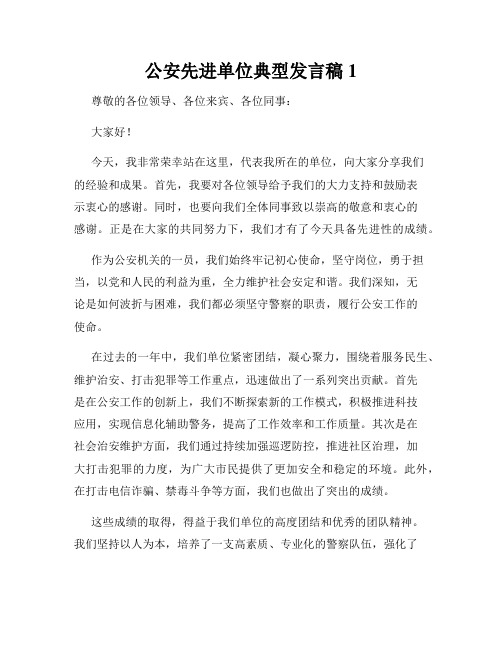 公安先进单位典型发言稿 1

尊敬的各位领导、各位来宾、各位同事：

大家好！

今天，我非常荣幸站在这里，代表我所在的单位，向大家分享我们的经验和成果。首先，我要对各位领导给予我们的大力支持和鼓励表示衷心的感谢。同时，也要向我们全体同事致以崇高的敬意和衷心的感谢。正是在大家的共同努力下，我们才有了今天具备先进性的成绩。

作为公安机关的一员，我们始终牢记初心使命，坚守岗位，勇于担当，以党和人民的利益为重，全力维护社会安定和谐。我们深知，无论是如何波折与困难，我们都必须坚守警察的职责，履行公安工作的使命。

在过去的一年中，我们单位紧密团结，凝心聚力，围绕着服务民生、维护治安、打击犯罪等工作重点，迅速做出了一系列突出贡献。首先是在公安工作的创新上，我们不断探索新的工作模式，积极推进科技应用，实现信息化辅助警务，提高了工作效率和工作质量。其次是在社会治安维护方面，我们通过持续加强巡逻防控，推进社区治理，加大打击犯罪的力度，为广大市民提供了更加安全和稳定的环境。此外，在打击电信诈骗、禁毒斗争等方面，我们也做出了突出的成绩。

这些成绩的取得，得益于我们单位的高度团结和优秀的团队精神。我们坚持以人为本，培养了一支高素质、专业化的警察队伍，强化了